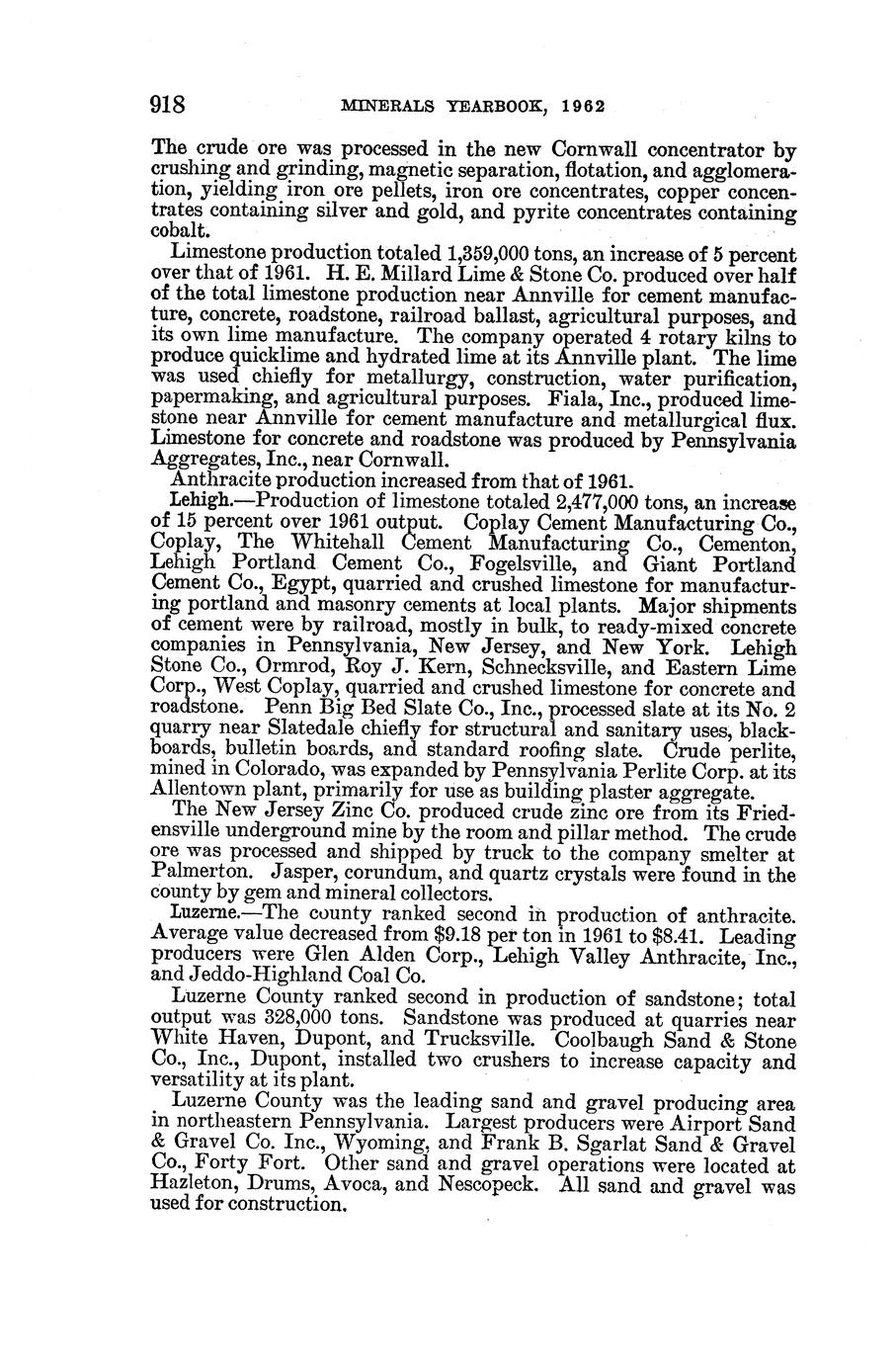 918 MINERALS YEARBOOK, 1962

The crude ore was processed in the new Cornwall concentrator by crushing and grinding, magnetic separation, flotation, and agglomeration, yielding iron ore pellets, iron ore concentrates, copper concentrates containing silver and gold, and pyrite concentrates containing cobalt.

Limestone production totaled 1,359,000 tons, an increase of 5 percent over that of 1961. H. E. Millard Lime & Stone Co. produced over half of the total limestone production near Annville for cement manufacture, concrete, roadstone, railroad ballast, agricultural purposes, and its own lime manufacture. The company operated 4 rotary kilns to produce quicklime and hydrated lime at its Annville plant. The lime was used chiefly for metallurgy, construction, water purification, papermaking, and agricultural purposes. Fiala, Inc., produced limestone near Annville for cement manufacture and metallurgical flux. Limestone for concrete and roadstone was produced by Pennsylvania Aggregates, Inc., near Cornwall.

Anthracite production increased from that of 1961.

Lehigh.—Production of limestone totaled 2,477,000 tons, an increase of 15 percent over 1961 output. Coplay Cement Manufacturing Co., Coplay, The Whitehall Cement Manufacturing Co., Cementon, Lehigh Portland Cement Co., Fogelsville, and Giant Portland Cement Co., Egypt, quarried and crushed limestone for manufacturing portland and masonry cements at local plants. Major shipments of cement were by railroad, mostly in bulk, to ready-mixed concrete companies in Pennsylvania, New Jersey, and New York. Lehigh Stone Co., Ormrod, Roy J. Kern, Schnecksville, and Eastern Lime Corp., West Coplay, quarried and crushed limestone for concrete and roadstone. Penn Big Bed Slate Co., Inc., processed slate at its No. 2 quarry near Slatedale chiefly for structural and sanitary uses, blackboards, bulletin boards, and standard roofing slate. Crude perlite, mined in Colorado, was expanded by Pennsylvania Perlite Corp. at its Allentown plant, primarily for use as building plaster aggregate.

The New Jersey Zinc Co. produced crude zinc ore from its Friedensville underground mine by the room and pillar method. The crude ore was processed and shipped by truck to the company smelter at Palmerton. Jasper, corundum, and quartz crystals were found in the county by gem and mineral collectors.

Luzerne.—The county ranked second in production of anthracite. Average value decreased from $9.18 per ton in 1961 to $8.41. Leading producers were Glen Alden Corp., Lehigh Valley Anthracite, Inc., and Jeddo-Highland Coal Co.

Luzerne County ranked second in production of sandstone; total output was 328,000 tons. Sandstone was produced at quarries near White Haven, Dupont, and Trucksville. Coolbaugh Sand & Stone Co., Inc., Dupont, installed two crushers to increase capacity and versatility at its plant.

Luzerne County was the leading sand and gravel producing area in northeastern Pennsylvania. Largest producers were Airport Sand & Gravel Co. Inc., Wyoming, and Frank B. Sgarlat Sand & Gravel Co., Forty Fort. Other sand and gravel operations were located at Hazleton, Drums, Avoca, and Nescopeck. All sand and gravel was used for construction.